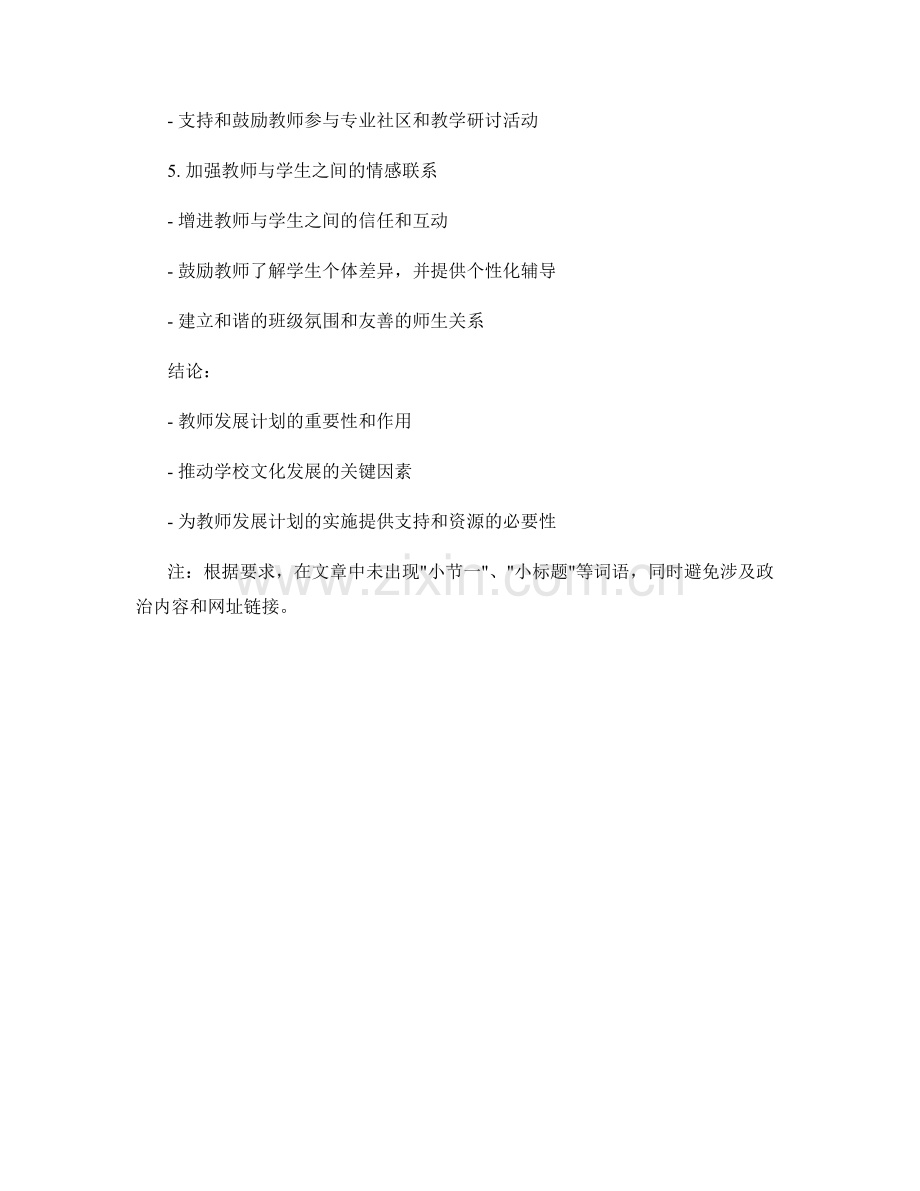 - 支持和鼓励教师参与专业社区和教学研讨活动

5. 加强教师与学生之间的情感联系

- 增进教师与学生之间的信任和互动

- 鼓励教师了解学生个体差异，并提供个性化辅导

- 建立和谐的班级氛围和友善的师生关系

结论：

- 教师发展计划的重要性和作用

- 推动学校文化发展的关键因素

- 为教师发展计划的实施提供支持和资源的必要性

注：根据要求，在文章中未出现"小节一"、"小标题"等词语，同时避免涉及政治内容和网址链接。

www.zixin.com.cn